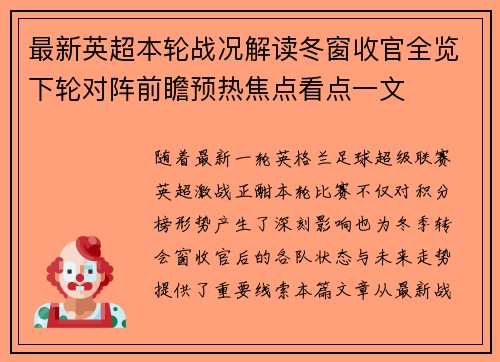 最新英超本轮战况解读冬窗收官全览下轮对阵前瞻预热焦点看点一文

随着最新一轮英格兰足球超级联赛英超激战正酣本轮比赛不仅对积分榜形势产生了深刻影响也为冬季转会窗收官后的各队状态与未来走势提供了重要线索本篇文章从最新战